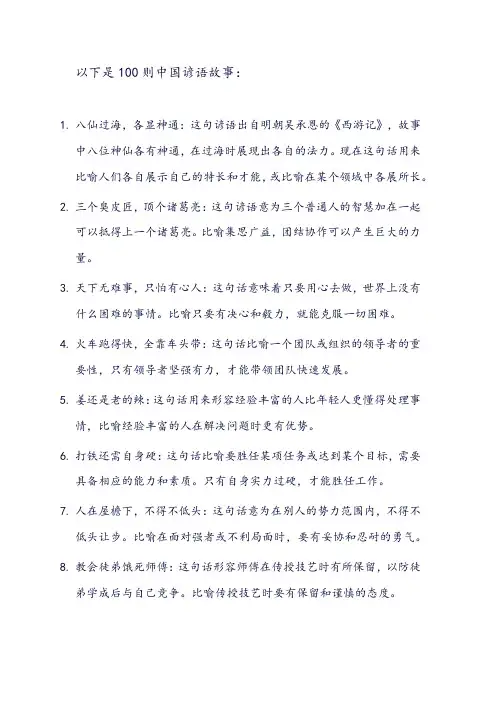 以下是100则中国谚语故事：

1. 八仙过海，各显神通：这句谚语出自明朝吴承恩的《西游记》，故事中八位神仙各有神通，在过海时展现出各自的法力。现在这句话用来比喻人们各自展示自己的特长和才能，或比喻在某个领域中各展所长。

2. 三个臭皮匠，顶个诸葛亮：这句谚语意为三个普通人的智慧加在一起可以抵得上一个诸葛亮。比喻集思广益，团结协作可以产生巨大的力量。

3. 天下无难事，只怕有心人：这句话意味着只要用心去做，世界上没有什么困难的事情。比喻只要有决心和毅力，就能克服一切困难。

4. 火车跑得快，全靠车头带：这句话比喻一个团队或组织的领导者的重要性，只有领导者坚强有力，才能带领团队快速发展。

5. 姜还是老的辣：这句话用来形容经验丰富的人比年轻人更懂得处理事情，比喻经验丰富的人在解决问题时更有优势。

6. 打铁还需自身硬：这句话比喻要胜任某项任务或达到某个目标，需要具备相应的能力和素质。只有自身实力过硬，才能胜任工作。

7. 人在屋檐下，不得不低头：这句话意为在别人的势力范围内，不得不低头让步。比喻在面对强者或不利局面时，要有妥协和忍耐的勇气。

8. 教会徒弟饿死师傅：这句话形容师傅在传授技艺时有所保留，以防徒弟学成后与自己竞争。比喻传授技艺时要有保留和谨慎的态度。